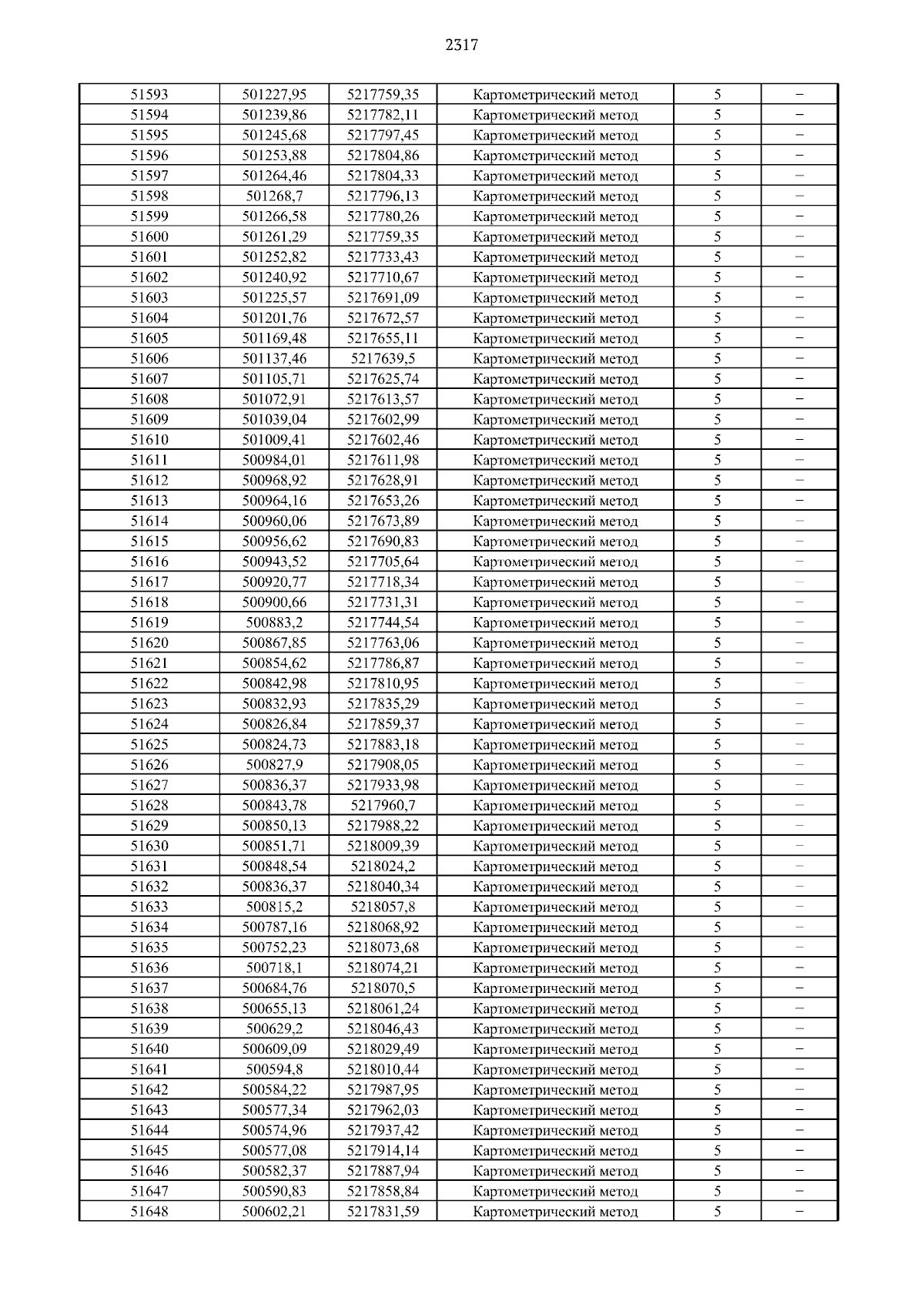 2317

| | | | | | |
|---|---|---|---|---|---|
| 51593 | 501227,95 | 5217759,35 | Картометрический метод | 5 | – |
| 51594 | 501239,86 | 5217782,11 | Картометрический метод | 5 | – |
| 51595 | 501245,68 | 5217797,45 | Картометрический метод | 5 | – |
| 51596 | 501253,88 | 5217804,86 | Картометрический метод | 5 | – |
| 51597 | 501264,46 | 5217804,33 | Картометрический метод | 5 | – |
| 51598 | 501268,7 | 5217796,13 | Картометрический метод | 5 | – |
| 51599 | 501266,58 | 5217780,26 | Картометрический метод | 5 | – |
| 51600 | 501261,29 | 5217759,35 | Картометрический метод | 5 | – |
| 51601 | 501252,82 | 5217733,43 | Картометрический метод | 5 | – |
| 51602 | 501240,92 | 5217710,67 | Картометрический метод | 5 | – |
| 51603 | 501225,57 | 5217691,09 | Картометрический метод | 5 | – |
| 51604 | 501201,76 | 5217672,57 | Картометрический метод | 5 | – |
| 51605 | 501169,48 | 5217655,11 | Картометрический метод | 5 | – |
| 51606 | 501137,46 | 5217639,5 | Картометрический метод | 5 | – |
| 51607 | 501105,71 | 5217625,74 | Картометрический метод | 5 | – |
| 51608 | 501072,91 | 5217613,57 | Картометрический метод | 5 | – |
| 51609 | 501039,04 | 5217602,99 | Картометрический метод | 5 | – |
| 51610 | 501009,41 | 5217602,46 | Картометрический метод | 5 | – |
| 51611 | 500984,01 | 5217611,98 | Картометрический метод | 5 | – |
| 51612 | 500968,92 | 5217628,91 | Картометрический метод | 5 | – |
| 51613 | 500964,16 | 5217653,26 | Картометрический метод | 5 | – |
| 51614 | 500960,06 | 5217673,89 | Картометрический метод | 5 | – |
| 51615 | 500956,62 | 5217690,83 | Картометрический метод | 5 | – |
| 51616 | 500943,52 | 5217705,64 | Картометрический метод | 5 | – |
| 51617 | 500920,77 | 5217718,34 | Картометрический метод | 5 | – |
| 51618 | 500900,66 | 5217731,31 | Картометрический метод | 5 | – |
| 51619 | 500883,2 | 5217744,54 | Картометрический метод | 5 | – |
| 51620 | 500867,85 | 5217763,06 | Картометрический метод | 5 | – |
| 51621 | 500854,62 | 5217786,87 | Картометрический метод | 5 | – |
| 51622 | 500842,98 | 5217810,95 | Картометрический метод | 5 | – |
| 51623 | 500832,93 | 5217835,29 | Картометрический метод | 5 | – |
| 51624 | 500826,84 | 5217859,37 | Картометрический метод | 5 | – |
| 51625 | 500824,73 | 5217883,18 | Картометрический метод | 5 | – |
| 51626 | 500827,9 | 5217908,05 | Картометрический метод | 5 | – |
| 51627 | 500836,37 | 5217933,98 | Картометрический метод | 5 | – |
| 51628 | 500843,78 | 5217960,7 | Картометрический метод | 5 | – |
| 51629 | 500850,13 | 5217988,22 | Картометрический метод | 5 | – |
| 51630 | 500851,71 | 5218009,39 | Картометрический метод | 5 | – |
| 51631 | 500848,54 | 5218024,2 | Картометрический метод | 5 | – |
| 51632 | 500836,37 | 5218040,34 | Картометрический метод | 5 | – |
| 51633 | 500815,2 | 5218057,8 | Картометрический метод | 5 | – |
| 51634 | 500787,16 | 5218068,92 | Картометрический метод | 5 | – |
| 51635 | 500752,23 | 5218073,68 | Картометрический метод | 5 | – |
| 51636 | 500718,1 | 5218074,21 | Картометрический метод | 5 | – |
| 51637 | 500684,76 | 5218070,5 | Картометрический метод | 5 | – |
| 51638 | 500655,13 | 5218061,24 | Картометрический метод | 5 | – |
| 51639 | 500629,2 | 5218046,43 | Картометрический метод | 5 | – |
| 51640 | 500609,09 | 5218029,49 | Картометрический метод | 5 | – |
| 51641 | 500594,8 | 5218010,44 | Картометрический метод | 5 | – |
| 51642 | 500584,22 | 5217987,95 | Картометрический метод | 5 | – |
| 51643 | 500577,34 | 5217962,03 | Картометрический метод | 5 | – |
| 51644 | 500574,96 | 5217937,42 | Картометрический метод | 5 | – |
| 51645 | 500577,08 | 5217914,14 | Картометрический метод | 5 | – |
| 51646 | 500582,37 | 5217887,94 | Картометрический метод | 5 | – |
| 51647 | 500590,83 | 5217858,84 | Картометрический метод | 5 | – |
| 51648 | 500602,21 | 5217831,59 | Картометрический метод | 5 | – |